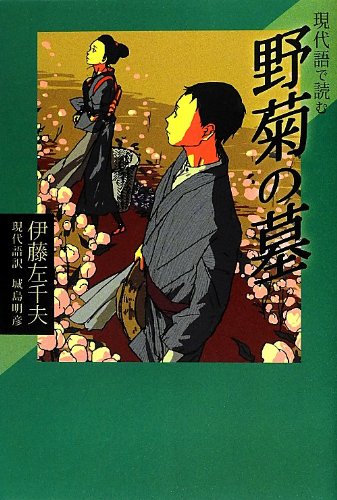 現代語で読む
野菊の墓

伊藤左千夫
現代語訳 城島明彦